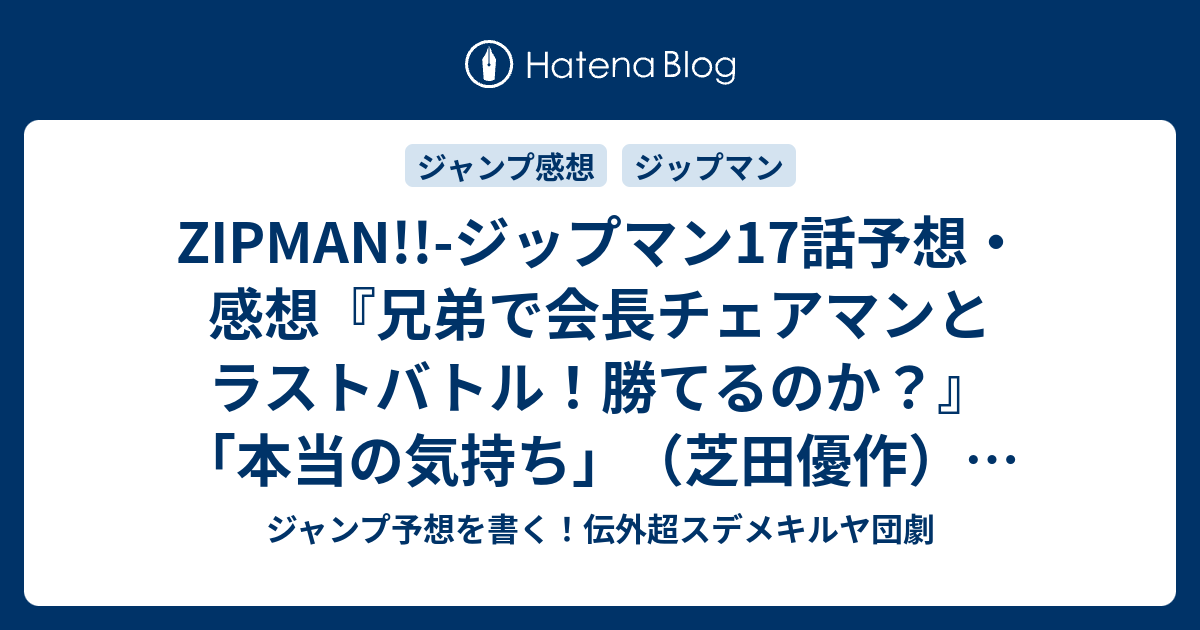 Hatena Blog

ジャンプ感想

ジップマン

ZIPMAN!!-ジップマン17話予想・感想『兄弟で会長チェアマンとラストバトル！勝てるのか？』「本当の気持ち」（芝田優作）…

ジャンプ予想を書く！伝外超スデメキルヤ団劇